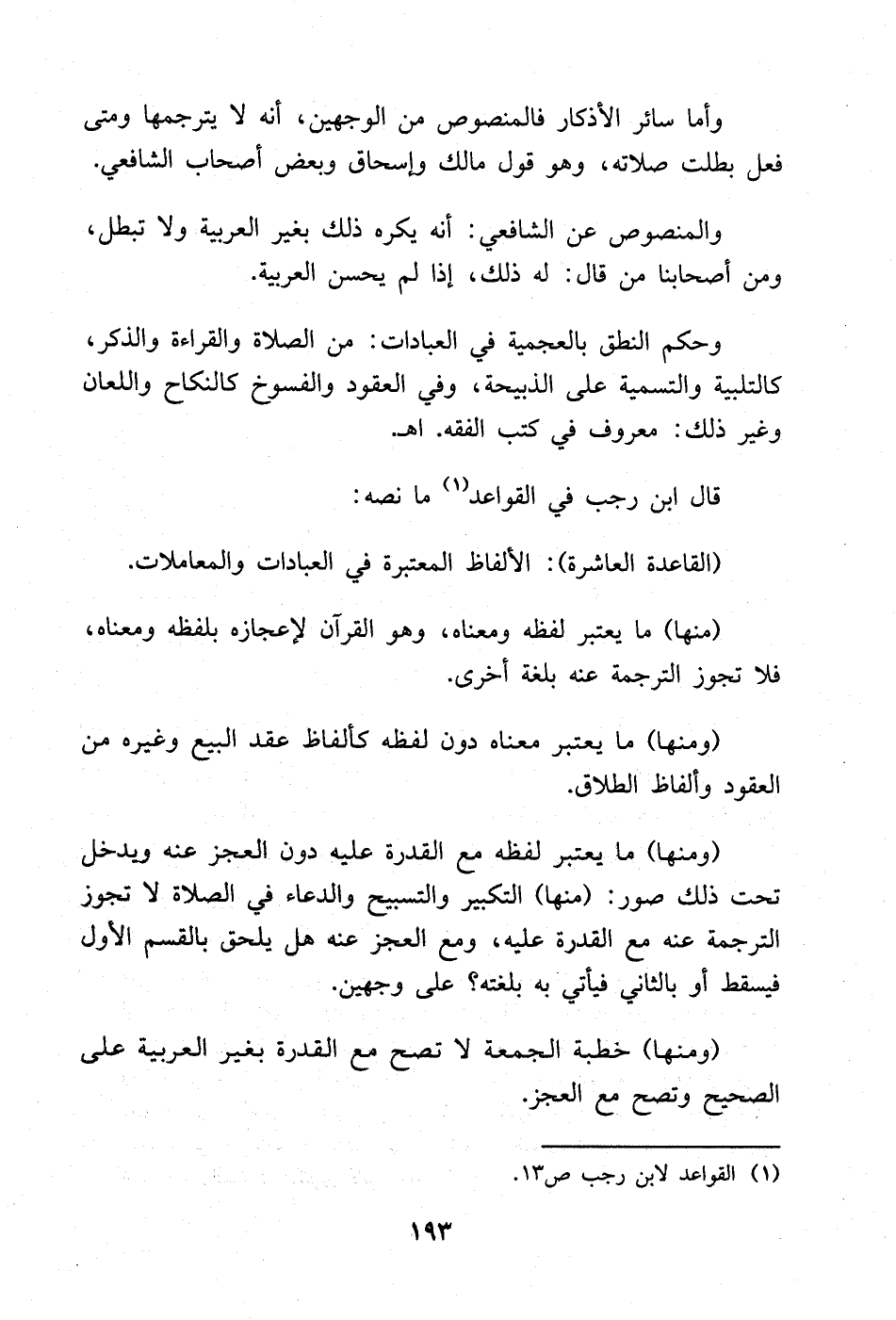 وأما سائر الأذكار فالمنصوص من الوجهين، أنه لا يترجمها ومتى فعل بطلت صلاته، وهو قول مالك وإسحاق وبعض أصحاب الشافعي.

والمنصوص عن الشافعي: أنه يكره ذلك بغير العربية ولا تبطل، ومن أصحابنا من قال: له ذلك، إذا لم يحسن العربية.

وحكم النطق بالعجمية في العبادات: من الصلاة والقراءة والذكر، كالتلبية والتسمية على الذبيحة، وفي العقود والفسوخ كالنكاح واللعان وغير ذلك: معروف في كتب الفقه. اهـ.

قال ابن رجب في القواعد$^{(١)}$ ما نصه:

(القاعدة العاشرة): الألفاظ المعتبرة في العبادات والمعاملات.

(منها) ما يعتبر لفظه ومعناه، وهو القرآن لإعجازه بلفظه ومعناه، فلا تجوز الترجمة عنه بلغة أخرى.

(ومنها) ما يعتبر معناه دون لفظه كألفاظ عقد البيع وغيره من العقود وألفاظ الطلاق.

(ومنها) ما يعتبر لفظه مع القدرة عليه دون العجز عنه ويدخل تحت ذلك صور: (منها) التكبير والتسبيح والدعاء في الصلاة لا تجوز الترجمة عنه مع القدرة عليه، ومع العجز عنه هل يلحق بالقسم الأول فيسقط أو بالثاني فيأتي به بلغته؟ على وجهين.

(ومنها) خطبة الجمعة لا تصح مع القدرة بغير العربية على الصحيح وتصح مع العجز.

(١) القواعد لابن رجب ص١٣.

١٩٣